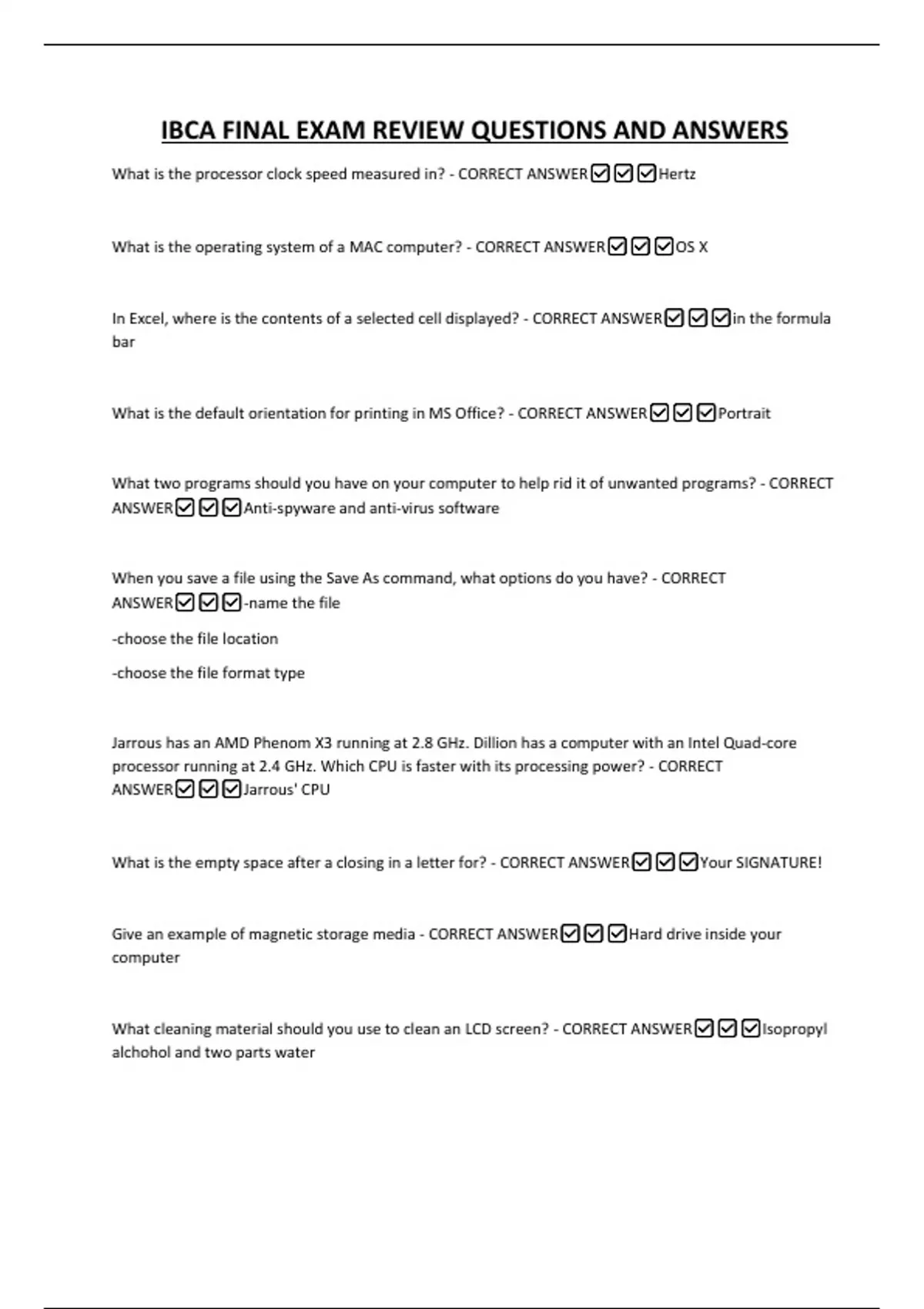 IBCA FINAL EXAM REVIEW QUESTIONS AND ANSWERS

What is the processor clock speed measured in? - CORRECT ANSWER☑☑☑Hertz

What is the operating system of a MAC computer? - CORRECT ANSWER☑☑☑OS X

In Excel, where is the contents of a selected cell displayed? - CORRECT ANSWER☑☑☑in the formula bar

What is the default orientation for printing in MS Office? - CORRECT ANSWER☑☑☑Portrait

What two programs should you have on your computer to help rid it of unwanted programs? - CORRECT ANSWER☑☑☑Anti-spyware and anti-virus software

When you save a file using the Save As command, what options do you have? - CORRECT ANSWER☑☑☑-name the file

-choose the file location

-choose the file format type

Jarrous has an AMD Phenom X3 running at 2.8 GHz. Dillion has a computer with an Intel Quad-core processor running at 2.4 GHz. Which CPU is faster with its processing power? - CORRECT ANSWER☑☑☑Jarrous' CPU

What is the empty space after a closing in a letter for? - CORRECT ANSWER☑☑☑Your SIGNATURE!

Give an example of magnetic storage media - CORRECT ANSWER☑☑☑Hard drive inside your computer

What cleaning material should you use to clean an LCD screen? - CORRECT ANSWER☑☑☑Isopropyl alchohol and two parts water